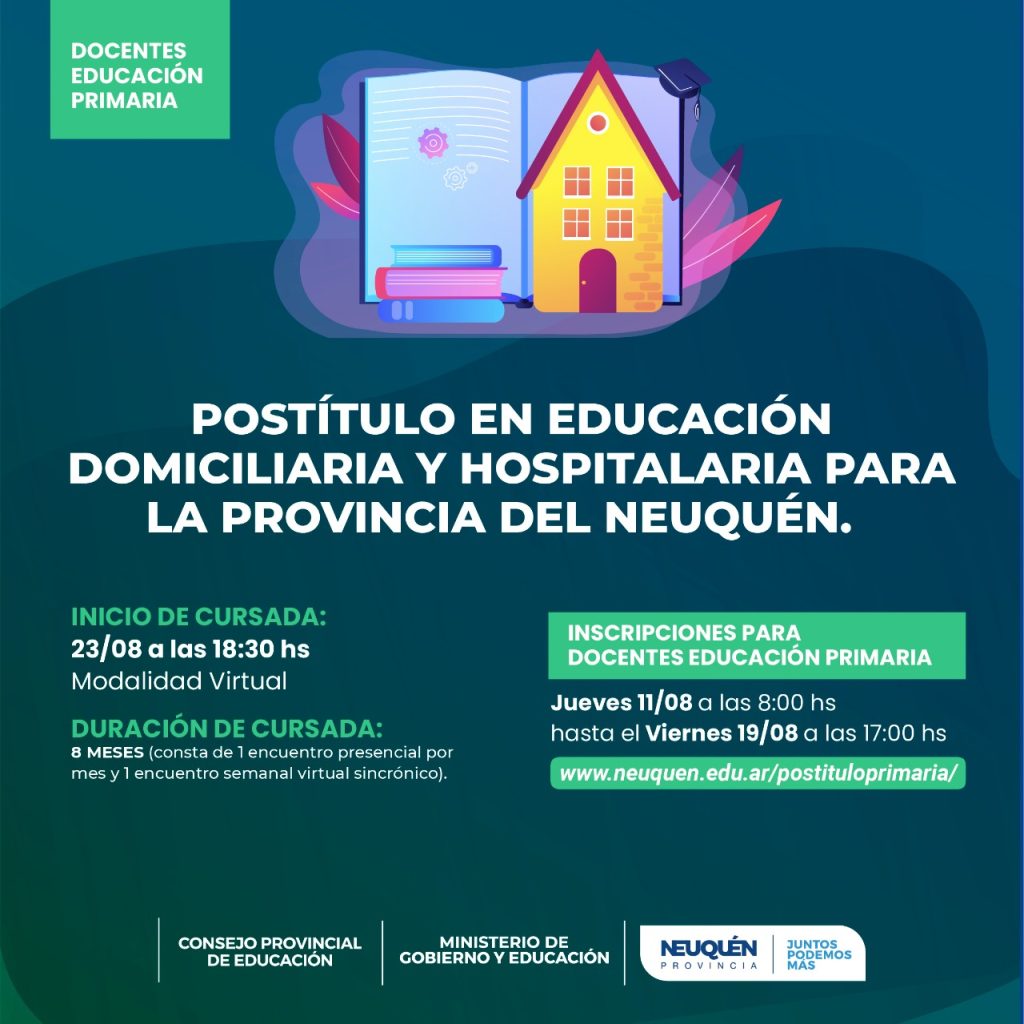 DOCENTES EDUCACIÓN PRIMARIA

POSTÍTULO EN EDUCACIÓN DOMICILIARIA Y HOSPITALARIA PARA LA PROVINCIA DEL NEUQUÉN.

INICIO DE CURSADA:
23/08 a las 18:30 hs
Modalidad Virtual

DURACIÓN DE CURSADA:
8 MESES (consta de 1 encuentro presencial por mes y 1 encuentro semanal virtual sincrónico).

INSCRIPCIONES PARA DOCENTES EDUCACIÓN PRIMARIA
Jueves 11/08 a las 8:00 hs
hasta el Viernes 19/08 a las 17:00 hs
www.neuquen.edu.ar/postituloprimaria/

CONSEJO PROVINCIAL DE EDUCACIÓN

MINISTERIO DE GOBIERNO Y EDUCACIÓN

NEUQUÉN PROVINCIA

JUNTOS PODEMOS MÁS